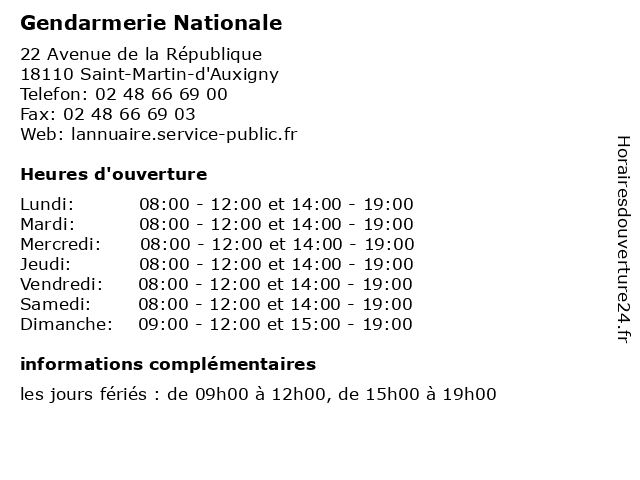 Gendarmerie Nationale

22 Avenue de la République
18110 Saint-Martin-d'Auxigny
Telefon: 02 48 66 69 00
Fax: 02 48 66 69 03
Web: lannuaire.service-public.fr

Heures d'ouverture

| | |
|---|---|
| Lundi: | 08:00 - 12:00 et 14:00 - 19:00 |
| Mardi: | 08:00 - 12:00 et 14:00 - 19:00 |
| Mercredi: | 08:00 - 12:00 et 14:00 - 19:00 |
| Jeudi: | 08:00 - 12:00 et 14:00 - 19:00 |
| Vendredi: | 08:00 - 12:00 et 14:00 - 19:00 |
| Samedi: | 08:00 - 12:00 et 14:00 - 19:00 |
| Dimanche: | 09:00 - 12:00 et 15:00 - 19:00 |

informations complémentaires

les jours fériés : de 09h00 à 12h00, de 15h00 à 19h00

Horairesdouverture24.fr